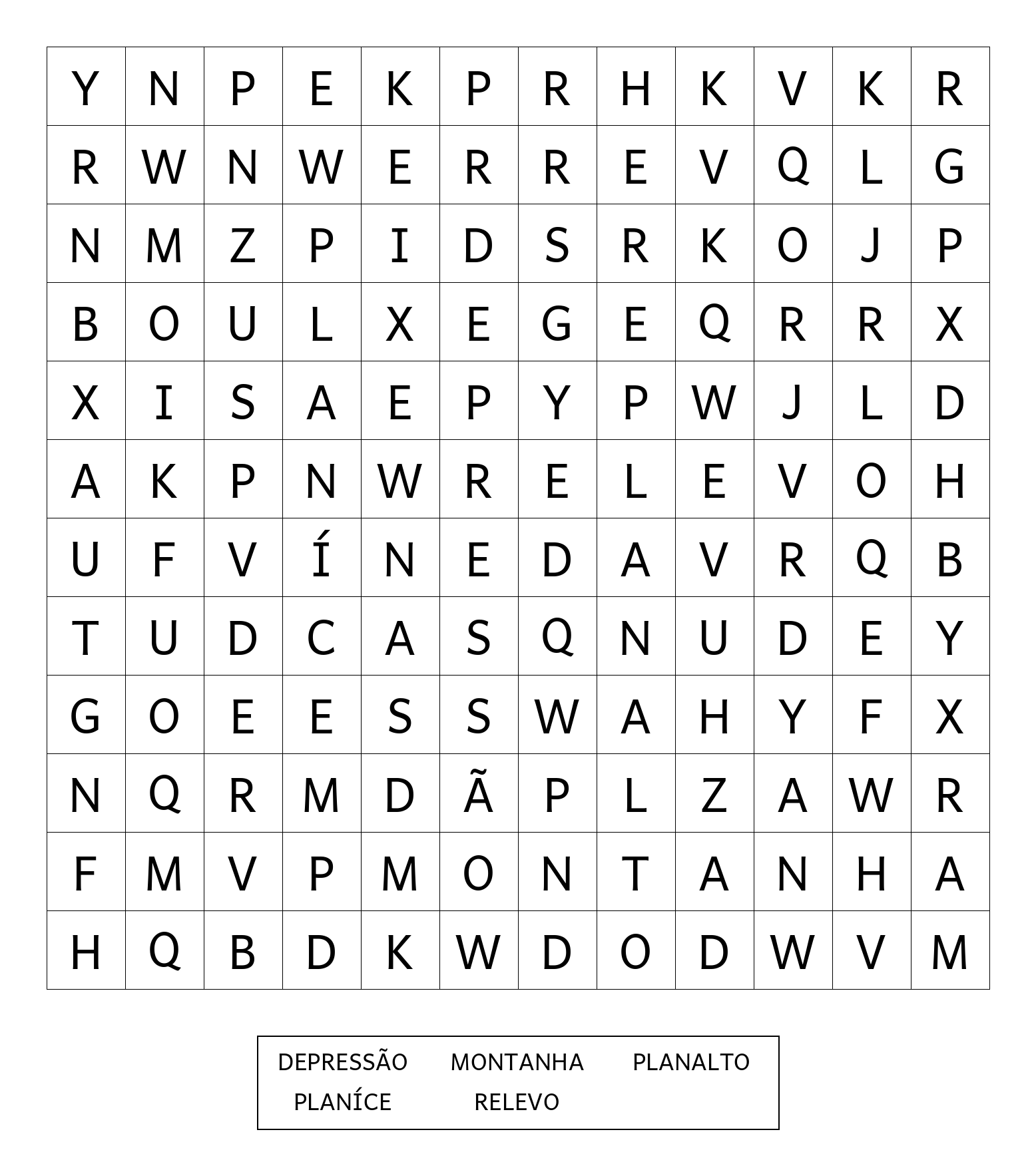 | Y | N | P | E | K | P | R | H | K | V | K | R |
|---|---|---|---|---|---|---|---|---|---|---|---|
| R | W | N | W | E | R | R | E | V | Q | L | G |
| N | M | Z | P | I | D | S | R | K | O | J | P |
| B | O | U | L | X | E | G | E | Q | R | R | X |
| X | I | S | A | E | P | Y | P | W | J | L | D |
| A | K | P | N | W | R | E | L | E | V | O | H |
| U | F | V | Í | N | E | D | A | V | R | Q | B |
| T | U | D | C | A | S | Q | N | U | D | E | Y |
| G | O | E | E | S | S | W | A | H | Y | F | X |
| N | Q | R | M | D | Ã | P | L | Z | A | W | R |
| F | M | V | P | M | O | N | T | A | N | H | A |
| H | Q | B | D | K | W | D | O | D | W | V | M |

DEPRESSÃO MONTANHA PLANALTO
PLANÍCE RELEVO